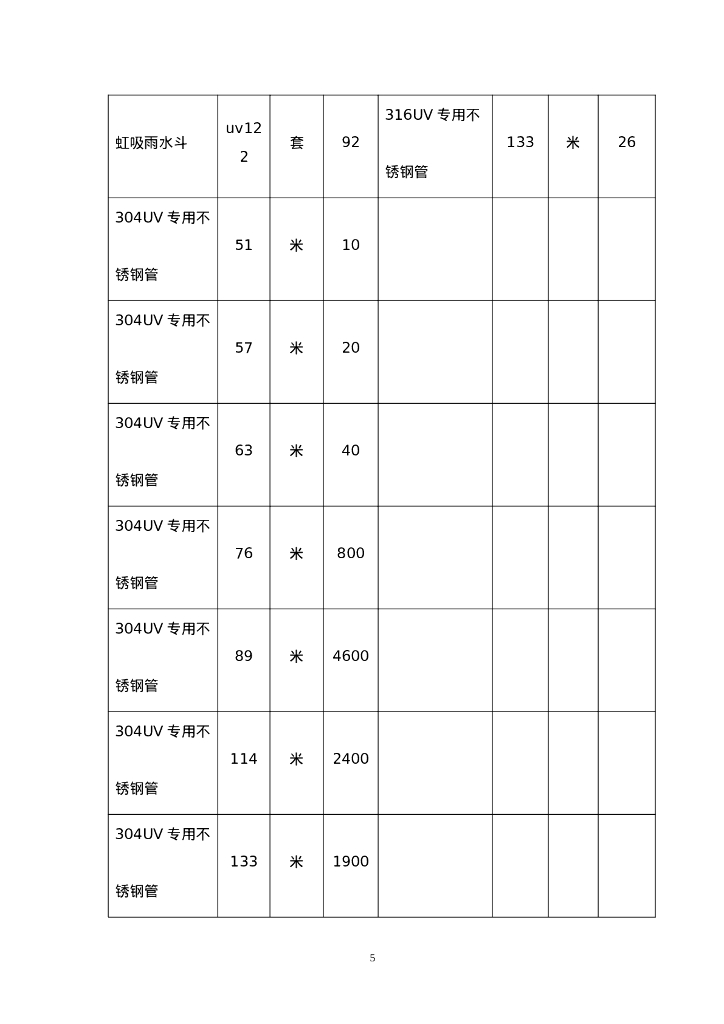 | 虹吸雨水斗 | uv122 | 套 | 92 | 316UV 专用不锈钢管 | 133 | 米 | 26 |
|---|---|---|---|---|---|---|---|
| 304UV 专用不锈钢管 | 51 | 米 | 10 | | | | |
| 304UV 专用不锈钢管 | 57 | 米 | 20 | | | | |
| 304UV 专用不锈钢管 | 63 | 米 | 40 | | | | |
| 304UV 专用不锈钢管 | 76 | 米 | 800 | | | | |
| 304UV 专用不锈钢管 | 89 | 米 | 4600 | | | | |
| 304UV 专用不锈钢管 | 114 | 米 | 2400 | | | | |
| 304UV 专用不锈钢管 | 133 | 米 | 1900 | | | | |

5